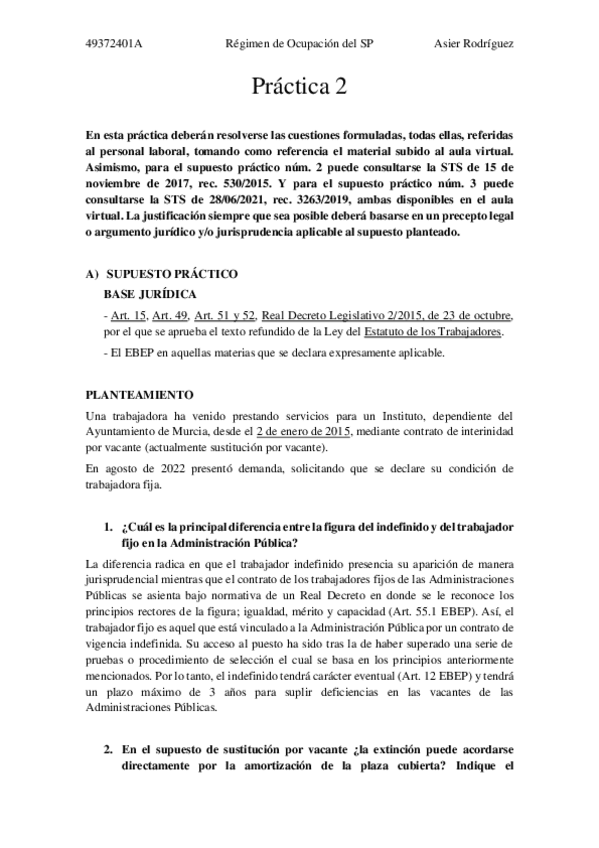 49372401A Régimen de Ocupación del SP Asier Rodríguez

Práctica 2

En esta práctica deberán resolverse las cuestiones formuladas, todas ellas, referidas al personal laboral, tomando como referencia el material subido al aula virtual. Asimismo, para el supuesto práctico núm. 2 puede consultarse la STS de 15 de noviembre de 2017, rec. 530/2015. Y para el supuesto práctico núm. 3 puede consultarse la STS de 28/06/2021, rec. 3263/2019, ambas disponibles en el aula virtual. La justificación siempre que sea posible deberá basarse en un precepto legal o argumento jurídico y/o jurisprudencia aplicable al supuesto planteado.

A) SUPUESTO PRÁCTICO

BASE JURÍDICA

- Art. 15, Art. 49, Art. 51 y 52, Real Decreto Legislativo 2/2015, de 23 de octubre, por el que se aprueba el texto refundido de la Ley del Estatuto de los Trabajadores.

- El EBEP en aquellas materias que se declara expresamente aplicable.

PLANTEAMIENTO

Una trabajadora ha venido prestando servicios para un Instituto, dependiente del Ayuntamiento de Murcia, desde el 2 de enero de 2015, mediante contrato de interinidad por vacante (actualmente sustitución por vacante).

En agosto de 2022 presentó demanda, solicitando que se declare su condición de trabajadora fija.

1. ¿Cuál es la principal diferencia entre la figura del indefinido y del trabajador fijo en la Administración Pública?

La diferencia radica en que el trabajador indefinido presencia su aparición de manera jurisprudencial mientras que el contrato de los trabajadores fijos de las Administraciones Públicas se asienta bajo normativa de un Real Decreto en donde se le reconoce los principios rectores de la figura; igualdad, mérito y capacidad (Art. 55.1 EBEP). Así, el trabajador fijo es aquel que está vinculado a la Administración Pública por un contrato de vigencia indefinida. Su acceso al puesto ha sido tras la de haber superado una serie de pruebas o procedimiento de selección el cual se basa en los principios anteriormente mencionados. Por lo tanto, el indefinido tendrá carácter eventual (Art. 12 EBEP) y tendrá un plazo máximo de 3 años para suplir deficiencias en las vacantes de las Administraciones Públicas.

2. En el supuesto de sustitución por vacante ¿la extinción puede acordarse directamente por la amortización de la plaza cubierta? Indique el